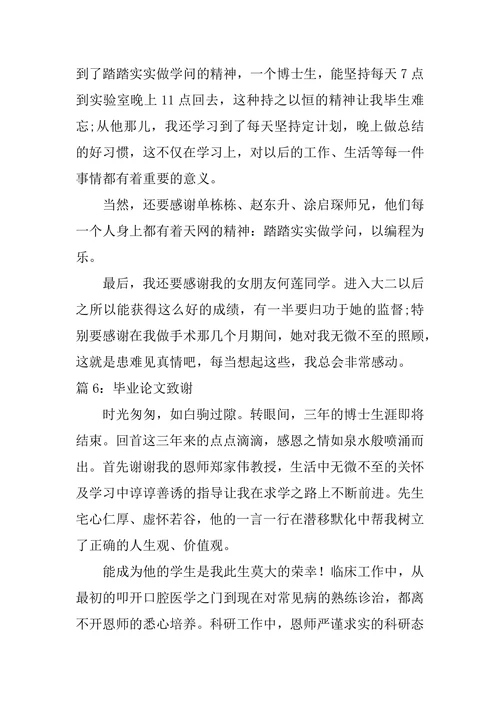 到了踏踏实实做学问的精神，一个博士生，能坚持每天 7 点到实验室晚上 11 点回去，这种持之以恒的精神让我毕生难忘;从他那儿，我还学习到了每天坚持定计划，晚上做总结的好习惯，这不仅在学习上，对以后的工作、生活等每一件事情都有着重要的意义。

当然，还要感谢单栋栋、赵东升、涂启琛师兄，他们每一个人身上都有着天网的精神：踏踏实实做学问，以编程为乐。

最后，我还要感谢我的女朋友何莲同学。进入大二以后之所以能获得这么好的成绩，有一半要归功于她的监督;特别要感谢在我做手术那几个月期间，她对我无微不至的照顾，这就是患难见真情吧，每当想起这些，我总会非常感动。

篇 6：毕业论文致谢

时光匆匆，如白驹过隙。转眼间，三年的博士生涯即将结束。回首这三年来的点点滴滴，感恩之情如泉水般喷涌而出。首先谢谢我的恩师郑家伟教授，生活中无微不至的关怀及学习中谆谆善诱的指导让我在求学之路上不断前进。先生宅心仁厚、虚怀若谷，他的一言一行在潜移默化中帮我树立了正确的人生观、价值观。

能成为他的学生是我此生莫大的荣幸！临床工作中，从最初的叩开口腔医学之门到现在对常见病的熟练诊治，都离不开恩师的悉心培养。科研工作中，恩师严谨求实的科研态